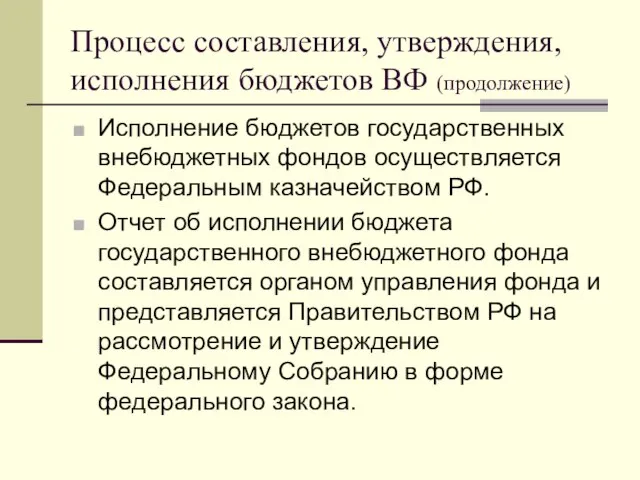 Процесс составления, утверждения, исполнения бюджетов ВФ (продолжение)

Исполнение бюджетов государственных внебюджетных фондов осуществляется Федеральным казначейством РФ.

Отчет об исполнении бюджета государственного внебюджетного фонда составляется органом управления фонда и представляется Правительством РФ на рассмотрение и утверждение Федеральному Собранию в форме федерального закона.